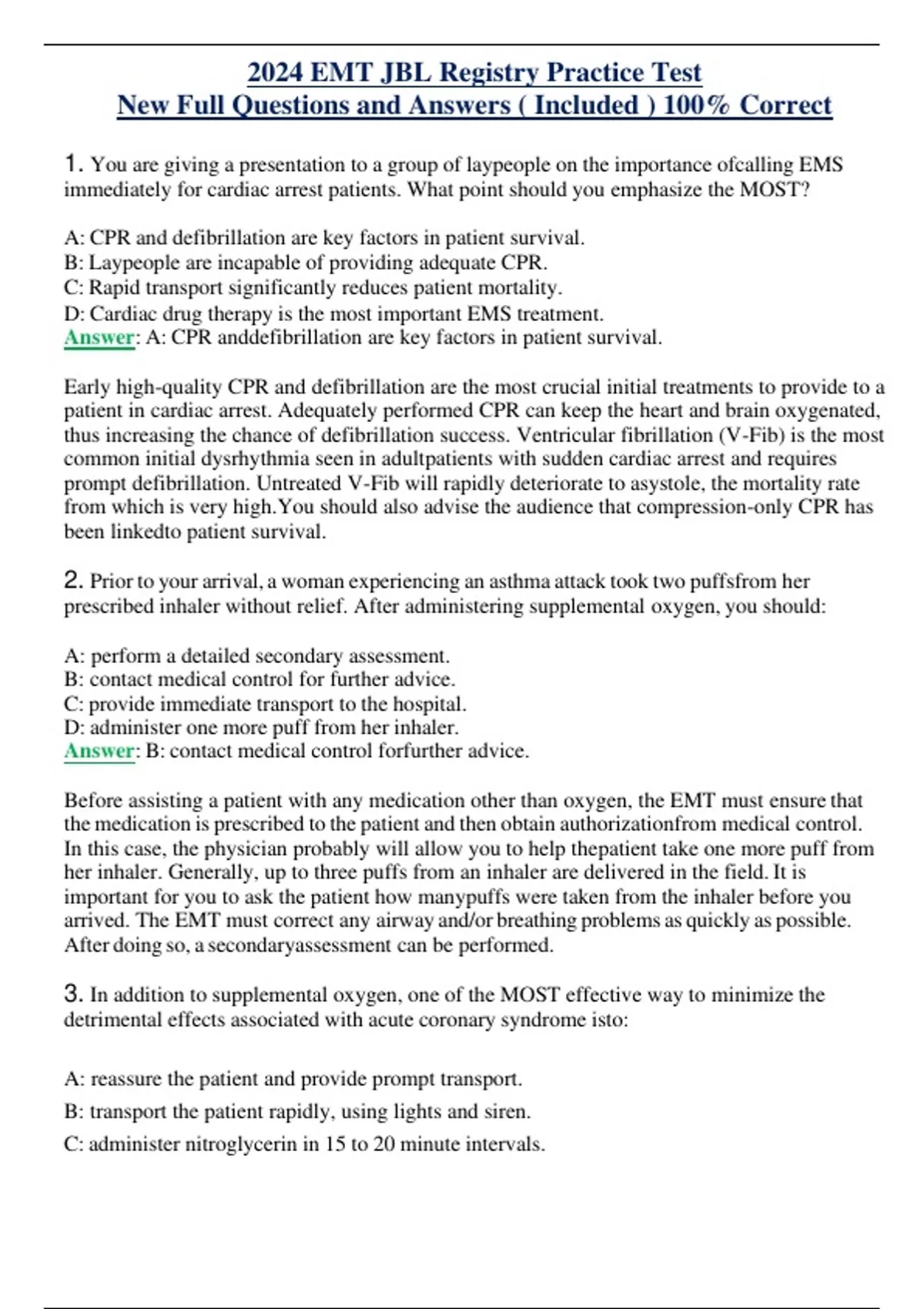 2024 EMT JBL Registry Practice Test
New Full Questions and Answers ( Included ) 100% Correct

1. You are giving a presentation to a group of laypeople on the importance ofcalling EMS immediately for cardiac arrest patients. What point should you emphasize the MOST?

A: CPR and defibrillation are key factors in patient survival.
B: Laypeople are incapable of providing adequate CPR.
C: Rapid transport significantly reduces patient mortality.
D: Cardiac drug therapy is the most important EMS treatment.
Answer: A: CPR anddefibrillation are key factors in patient survival.

Early high-quality CPR and defibrillation are the most crucial initial treatments to provide to a patient in cardiac arrest. Adequately performed CPR can keep the heart and brain oxygenated, thus increasing the chance of defibrillation success. Ventricular fibrillation (V-Fib) is the most common initial dysrhythmia seen in adultpatients with sudden cardiac arrest and requires prompt defibrillation. Untreated V-Fib will rapidly deteriorate to asystole, the mortality rate from which is very high.You should also advise the audience that compression-only CPR has been linkedto patient survival.

2. Prior to your arrival, a woman experiencing an asthma attack took two puffsfrom her prescribed inhaler without relief. After administering supplemental oxygen, you should:

A: perform a detailed secondary assessment.
B: contact medical control for further advice.
C: provide immediate transport to the hospital.
D: administer one more puff from her inhaler.
Answer: B: contact medical control forfurther advice.

Before assisting a patient with any medication other than oxygen, the EMT must ensure that the medication is prescribed to the patient and then obtain authorizationfrom medical control. In this case, the physician probably will allow you to help thepatient take one more puff from her inhaler. Generally, up to three puffs from an inhaler are delivered in the field. It is important for you to ask the patient how manypuffs were taken from the inhaler before you arrived. The EMT must correct any airway and/or breathing problems as quickly as possible. After doing so, a secondaryassessment can be performed.

3. In addition to supplemental oxygen, one of the MOST effective way to minimize the detrimental effects associated with acute coronary syndrome isto:

A: reassure the patient and provide prompt transport.
B: transport the patient rapidly, using lights and siren.
C: administer nitroglycerin in 15 to 20 minute intervals.